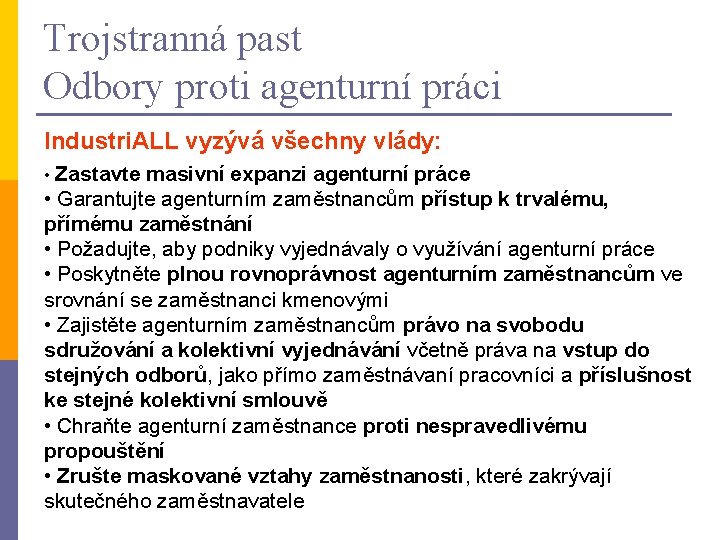 Trojstranná past
Odbory proti agenturní práci

IndustriALL vyzývá všechny vlády:

• Zastavte masivní expanzi agenturní práce
• Garantujte agenturním zaměstnancům přístup k trvalému, přímému zaměstnání
• Požadujte, aby podniky vyjednávaly o využívání agenturní práce
• Poskytněte plnou rovnoprávnost agenturním zaměstnancům ve srovnání se zaměstnanci kmenovými
• Zajistěte agenturním zaměstnancům právo na svobodu sdružování a kolektivní vyjednávání včetně práva na vstup do stejných odborů, jako přímo zaměstnávaní pracovníci a příslušnost ke stejné kolektivní smlouvě
• Chraňte agenturní zaměstnance proti nespravedlivému propouštění
• Zrušte maskované vztahy zaměstnanosti, které zakrývají skutečného zaměstnavatele